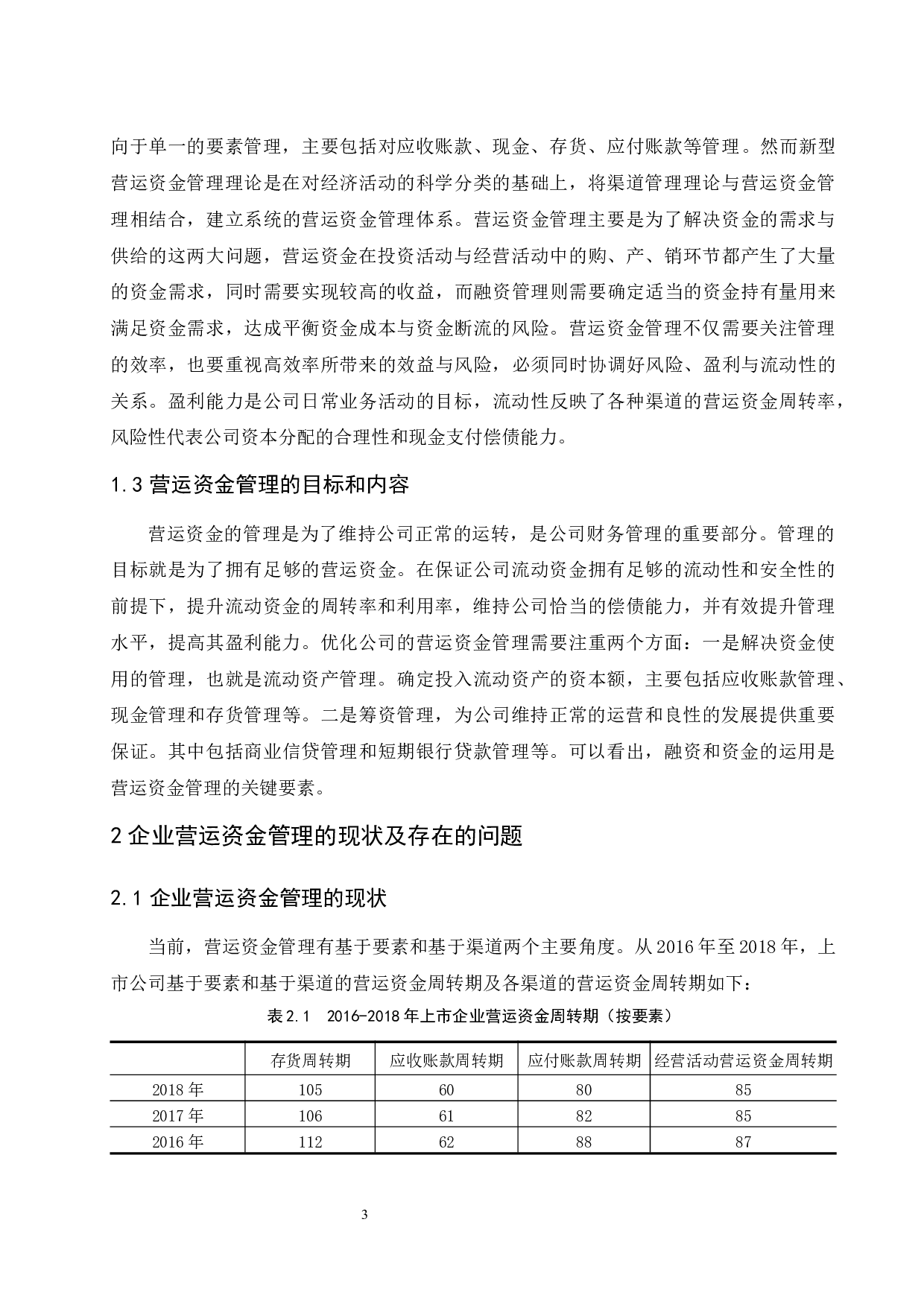 向于单一的要素管理，主要包括对应收账款、现金、存货、应付账款等管理。然而新型营运资金管理理论是在对经济活动的科学分类的基础上，将渠道管理理论与营运资金管理相结合，建立系统的营运资金管理体系。营运资金管理主要是为了解决资金的需求与供给的这两大问题，营运资金在投资活动与经营活动中的购、产、销环节都产生了大量的资金需求，同时需要实现较高的收益，而融资管理则需要确定适当的资金持有量用来满足资金需求，达成平衡资金成本与资金断流的风险。营运资金管理不仅需要关注管理的效率，也要重视高效率所带来的效益与风险，必须同时协调好风险、盈利与流动性的关系。盈利能力是公司日常业务活动的目标，流动性反映了各种渠道的营运资金周转率，风险性代表公司资本分配的合理性和现金支付偿债能力。

1.3 营运资金管理的目标和内容

营运资金的管理是为了维持公司正常的运转，是公司财务管理的重要部分。管理的目标就是为了拥有足够的营运资金。在保证公司流动资金拥有足够的流动性和安全性的前提下，提升流动资金的周转率和利用率，维持公司恰当的偿债能力，并有效提升管理水平，提高其盈利能力。优化公司的营运资金管理需要注重两个方面：一是解决资金使用的管理，也就是流动资产管理。确定投入流动资产的资本额，主要包括应收账款管理、现金管理和存货管理等。二是筹资管理，为公司维持正常的运营和良性的发展提供重要保证。其中包括商业信贷管理和短期银行贷款管理等。可以看出，融资和资金的运用是营运资金管理的关键要素。

2 企业营运资金管理的现状及存在的问题

2.1 企业营运资金管理的现状

当前，营运资金管理有基于要素和基于渠道两个主要角度。从 2016 年至 2018 年，上市公司基于要素和基于渠道的营运资金周转期及各渠道的营运资金周转期如下：

表 2.1 2016-2018 年上市企业营运资金周转期（按要素）

| | 存货周转期 | 应收账款周转期 | 应付账款周转期 | 经营活动营运资金周转期 |
|---|---|---|---|---|
| 2018 年 | 105 | 60 | 80 | 85 |
| 2017 年 | 106 | 61 | 82 | 85 |
| 2016 年 | 112 | 62 | 88 | 87 |

3